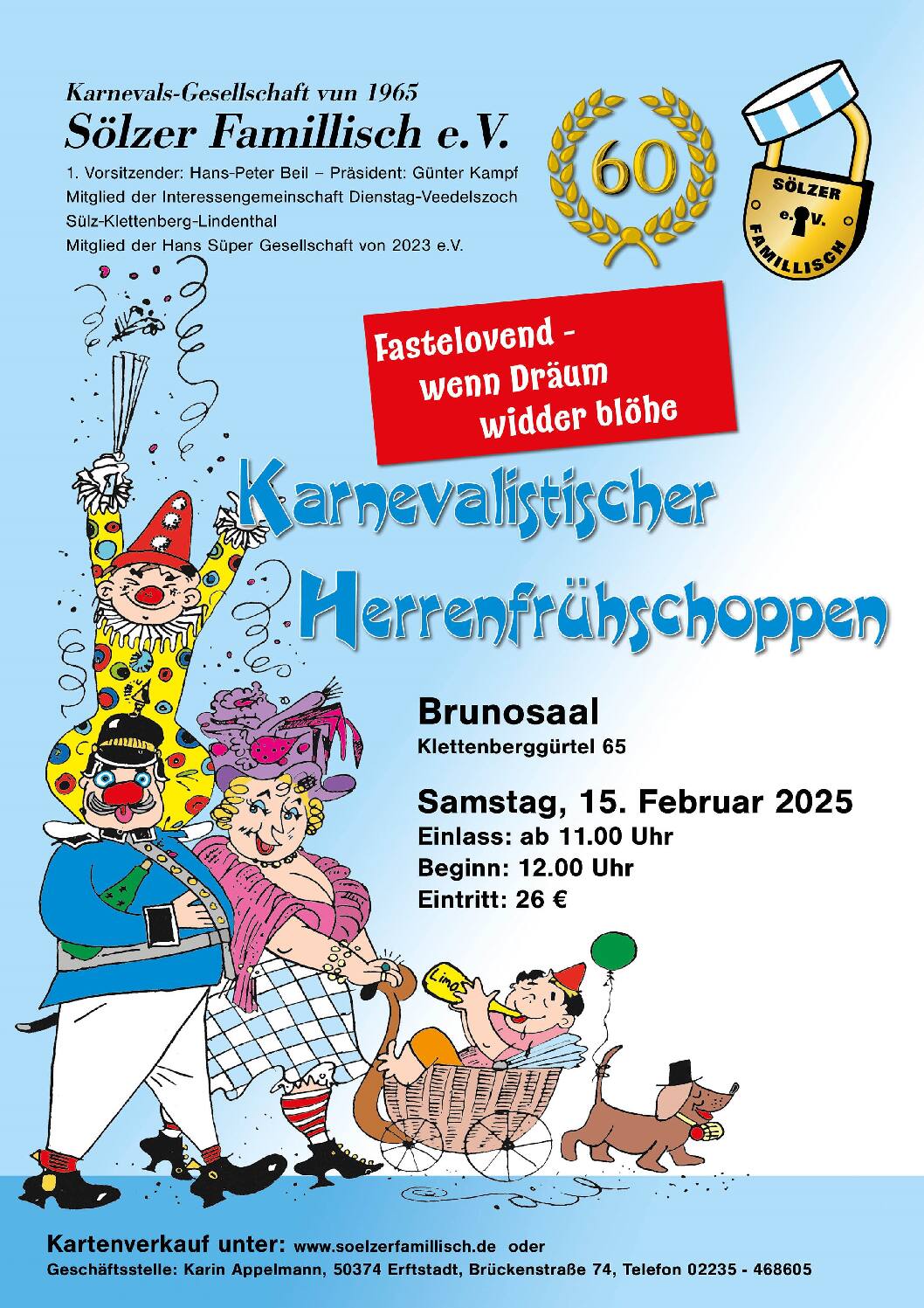 Karnevals-Gesellschaft vun 1965
Sölzer Famillisch e.V.
1. Vorsitzender: Hans-Peter Beil – Präsident: Günter Kampf
Mitglied der Interessengemeinschaft Dienstag-Veedelszoch Sülz-Klettenberg-Lindenthal
Mitglied der Hans Süper Gesellschaft von 2023 e.V.

60

SÖLZER e.V. FAMILLISCH

Fastelovend - wenn Dräum widder blöhe

Karnevalistischer Herrenfrühschoppen

Brunosaal
Klettenberggürtel 65

Samstag, 15. Februar 2025
Einlass: ab 11.00 Uhr
Beginn: 12.00 Uhr
Eintritt: 26 €

Limo

Kartenverkauf unter: www.soelzerfamillisch.de oder
Geschäftsstelle: Karin Appelmann, 50374 Erftstadt, Brückenstraße 74, Telefon 02235 - 468605